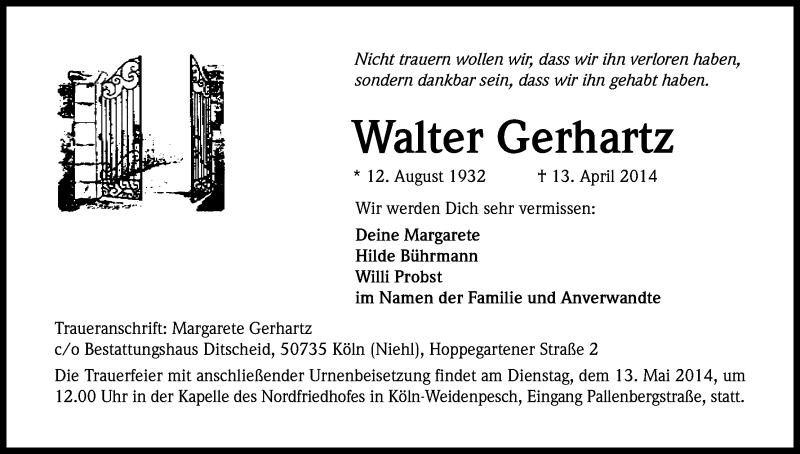 Nicht trauern wollen wir, dass wir ihn verloren haben, sondern dankbar sein, dass wir ihn gehabt haben.

Walter Gerhartz

* 12. August 1932 † 13. April 2014

Wir werden Dich sehr vermissen:

Deine Margarete
Hilde Bührmann
Willi Probst
im Namen der Familie und Anverwandte

Traueranschrift: Margarete Gerhartz
c/o Bestattungshaus Ditscheid, 50735 Köln (Niehl), Hoppegartener Straße 2

Die Trauerfeier mit anschließender Urnenbeisetzung findet am Dienstag, dem 13. Mai 2014, um 12.00 Uhr in der Kapelle des Nordfriedhofes in Köln-Weidenpesch, Eingang Pallenbergstraße, statt.